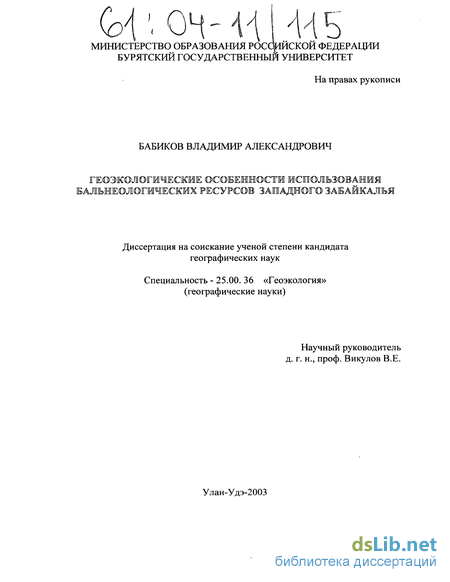 61:04-11/115

МИНИСТЕРСТВО ОБРАЗОВАНИЯ РОССИЙСКОЙ ФЕДЕРАЦИИ
БУРЯТСКИЙ ГОСУДАРСТВЕННЫЙ УНИВЕРСИТЕТ

На правах рукописи

БАБИКОВ ВЛАДИМИР АЛЕКСАНДРОВИЧ

ГЕОЭКОЛОГИЧЕСКИЕ ОСОБЕННОСТИ ИСПОЛЬЗОВАНИЯ БАЛЬНЕОЛОГИЧЕСКИХ РЕСУРСОВ ЗАПАДНОГО ЗАБАЙКАЛЬЯ

Диссертация на соискание ученой степени кандидата географических наук

Специальность - 25.00. 36 «Геоэкология»
(географические науки)

Научный руководитель
д. г. н., проф. Викулов В.Е.

Улан-Удэ-2003

dsLib.net
библиотека диссертаций